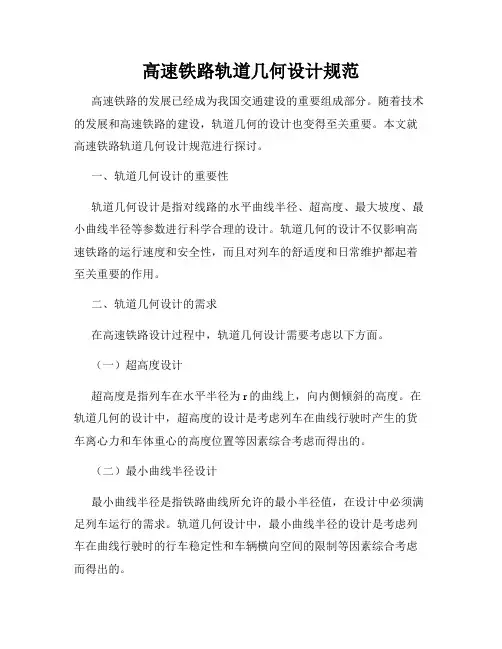 高速铁路轨道几何设计规范

高速铁路的发展已经成为我国交通建设的重要组成部分。随着技术的发展和高速铁路的建设，轨道几何的设计也变得至关重要。本文就高速铁路轨道几何设计规范进行探讨。

一、轨道几何设计的重要性

轨道几何设计是指对线路的水平曲线半径、超高度、最大坡度、最小曲线半径等参数进行科学合理的设计。轨道几何的设计不仅影响高速铁路的运行速度和安全性，而且对列车的舒适度和日常维护都起着至关重要的作用。

二、轨道几何设计的需求

在高速铁路设计过程中，轨道几何设计需要考虑以下方面。

（一）超高度设计

超高度是指列车在水平半径为 r 的曲线上，向内侧倾斜的高度。在轨道几何的设计中，超高度的设计是考虑列车在曲线行驶时产生的货车离心力和车体重心的高度位置等因素综合考虑而得出的。

（二）最小曲线半径设计

最小曲线半径是指铁路曲线所允许的最小半径值，在设计中必须满足列车运行的需求。轨道几何设计中，最小曲线半径的设计是考虑列车在曲线行驶时的行车稳定性和车辆横向空间的限制等因素综合考虑而得出的。